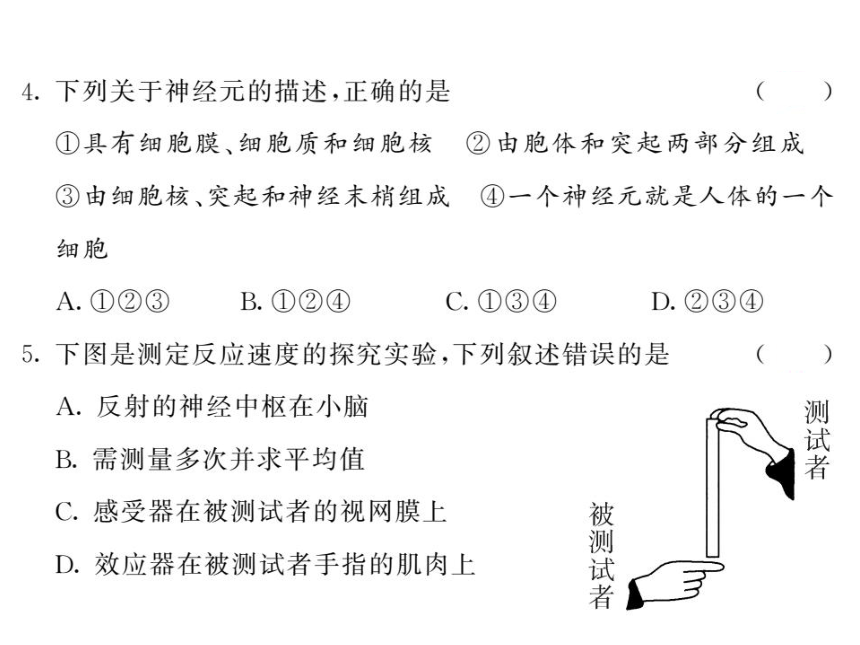 4. 下列关于神经元的描述，正确的是　　　　　　　　　　　　　（　　）

①具有细胞膜、细胞质和细胞核　②由胞体和突起两部分组成　③由细胞核、突起和神经末梢组成　④一个神经元就是人体的一个细胞

A. ①②③　　B. ①②④　　C. ①③④　　D. ②③④

5. 下图是测定反应速度的探究实验，下列叙述错误的是　　　　（　　）

A. 反射的神经中枢在小脑

B. 需测量多次并求平均值

C. 感受器在被测试者的视网膜上

D. 效应器在被测试者手指的肌肉上

测试者

被测试者